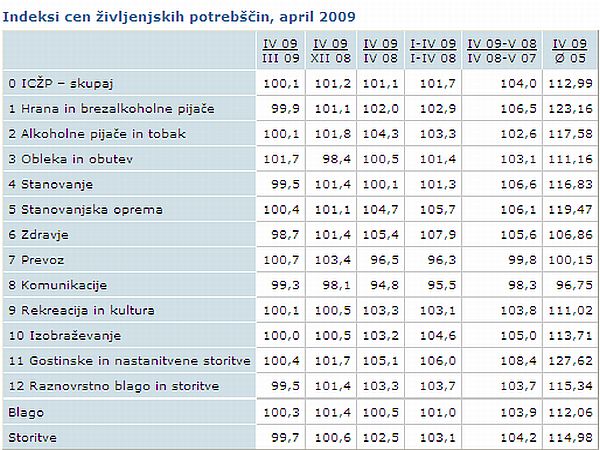 Indeksi cen življenjskih potrebščin, april 2009

| | $\frac{\text{IV 09}}{\text{III 09}}$ | $\frac{\text{IV 09}}{\text{XII 08}}$ | $\frac{\text{IV 09}}{\text{IV 08}}$ | $\frac{\text{I-IV 09}}{\text{I-IV 08}}$ | $\frac{\text{IV 09-V 08}}{\text{IV 08-V 07}}$ | $\frac{\text{IV 09}}{\text{Ø 05}}$ |
|---|---|---|---|---|---|---|
| 0 ICŽP – skupaj | 100,1 | 101,2 | 101,1 | 101,7 | 104,0 | 112,99 |
| 1 Hrana in brezalkoholne pijače | 99,9 | 101,1 | 102,0 | 102,9 | 106,5 | 123,16 |
| 2 Alkoholne pijače in tobak | 100,1 | 101,8 | 104,3 | 103,3 | 102,6 | 117,58 |
| 3 Obleka in obutev | 101,7 | 98,4 | 100,5 | 101,4 | 103,1 | 111,16 |
| 4 Stanovanje | 99,5 | 101,4 | 100,1 | 101,3 | 106,6 | 116,83 |
| 5 Stanovanjska oprema | 100,4 | 101,1 | 104,7 | 105,7 | 106,1 | 119,47 |
| 6 Zdravje | 98,7 | 101,4 | 105,4 | 107,9 | 105,6 | 106,86 |
| 7 Prevoz | 100,7 | 103,4 | 96,5 | 96,3 | 99,8 | 100,15 |
| 8 Komunikacije | 99,3 | 98,1 | 94,8 | 95,5 | 98,3 | 96,75 |
| 9 Rekreacija in kultura | 100,1 | 100,5 | 103,3 | 103,1 | 103,8 | 111,02 |
| 10 Izobraževanje | 100,0 | 100,5 | 103,2 | 104,6 | 105,0 | 113,71 |
| 11 Gostinske in nastanitvene storitve | 100,4 | 101,7 | 105,1 | 106,0 | 108,4 | 127,62 |
| 12 Raznovrstno blago in storitve | 99,5 | 101,4 | 103,3 | 103,7 | 103,7 | 115,34 |
| Blago | 100,3 | 101,4 | 100,5 | 101,0 | 103,9 | 112,06 |
| Storitve | 99,7 | 100,6 | 102,5 | 103,1 | 104,2 | 114,98 |